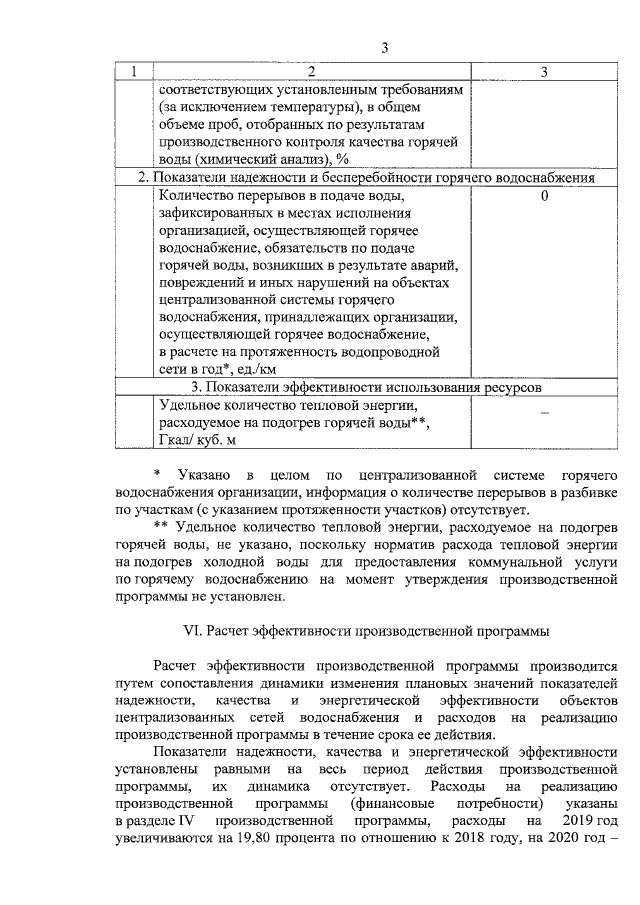 3

| 1 | 2 | 3 |
|---|---|---|
| | соответствующих установленным требованиям (за исключением температуры), в общем объеме проб, отобранных по результатам производственного контроля качества горячей воды (химический анализ), % | |
| 2. Показатели надежности и бесперебойности горячего водоснабжения | | |
| | Количество перерывов в подаче воды, зафиксированных в местах исполнения организацией, осуществляющей горячее водоснабжение, обязательств по подаче горячей воды, возникших в результате аварий, повреждений и иных нарушений на объектах централизованной системы горячего водоснабжения, принадлежащих организации, осуществляющей горячее водоснабжение, в расчете на протяженность водопроводной сети в год*, ед./км | 0 |
| 3. Показатели эффективности использования ресурсов | | |
| | Удельное количество тепловой энергии, расходуемое на подогрев горячей воды**, Гкал/ куб. м | – |

* Указано в целом по централизованной системе горячего водоснабжения организации, информация о количестве перерывов в разбивке по участкам (с указанием протяженности участков) отсутствует.

** Удельное количество тепловой энергии, расходуемое на подогрев горячей воды, не указано, поскольку норматив расхода тепловой энергии на подогрев холодной воды для предоставления коммунальной услуги по горячему водоснабжению на момент утверждения производственной программы не установлен.

VI. Расчет эффективности производственной программы

Расчет эффективности производственной программы производится путем сопоставления динамики изменения плановых значений показателей надежности, качества и энергетической эффективности объектов централизованных сетей водоснабжения и расходов на реализацию производственной программы в течение срока ее действия.

Показатели надежности, качества и энергетической эффективности установлены равными на весь период действия производственной программы, их динамика отсутствует. Расходы на реализацию производственной программы (финансовые потребности) указаны в разделе IV производственной программы, расходы на 2019 год увеличиваются на 19,80 процента по отношению к 2018 году, на 2020 год –